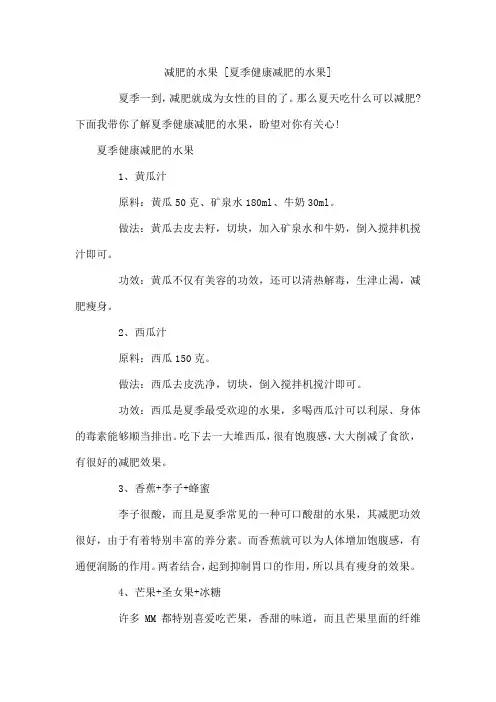 减肥的水果 [夏季健康减肥的水果]

夏季一到，减肥就成为女性的目的了。那么夏天吃什么可以减肥？下面我带你了解夏季健康减肥的水果，盼望对你有关心！

夏季健康减肥的水果

1、黄瓜汁

原料：黄瓜 50 克、矿泉水 180ml、牛奶 30ml。

做法：黄瓜去皮去籽，切块，加入矿泉水和牛奶，倒入搅拌机搅汁即可。

功效：黄瓜不仅有美容的功效，还可以清热解毒，生津止渴，减肥瘦身。

2、西瓜汁

原料：西瓜 150 克。

做法：西瓜去皮洗净，切块，倒入搅拌机搅汁即可。

功效：西瓜是夏季最受欢迎的水果，多喝西瓜汁可以利尿、身体的毒素能够顺当排出。吃下去一大堆西瓜，很有饱腹感，大大削减了食欲，有很好的减肥效果。

3、香蕉+李子+蜂蜜

李子很酸，而且是夏季常见的一种可口酸甜的水果，其减肥功效很好，由于有着特别丰富的养分素。而香蕉就可以为人体增加饱腹感，有通便润肠的作用。两者结合，起到抑制胃口的作用，所以具有瘦身的效果。

4、芒果+圣女果+冰糖

许多 MM 都特别喜爱吃芒果，香甜的味道，而且芒果里面的纤维